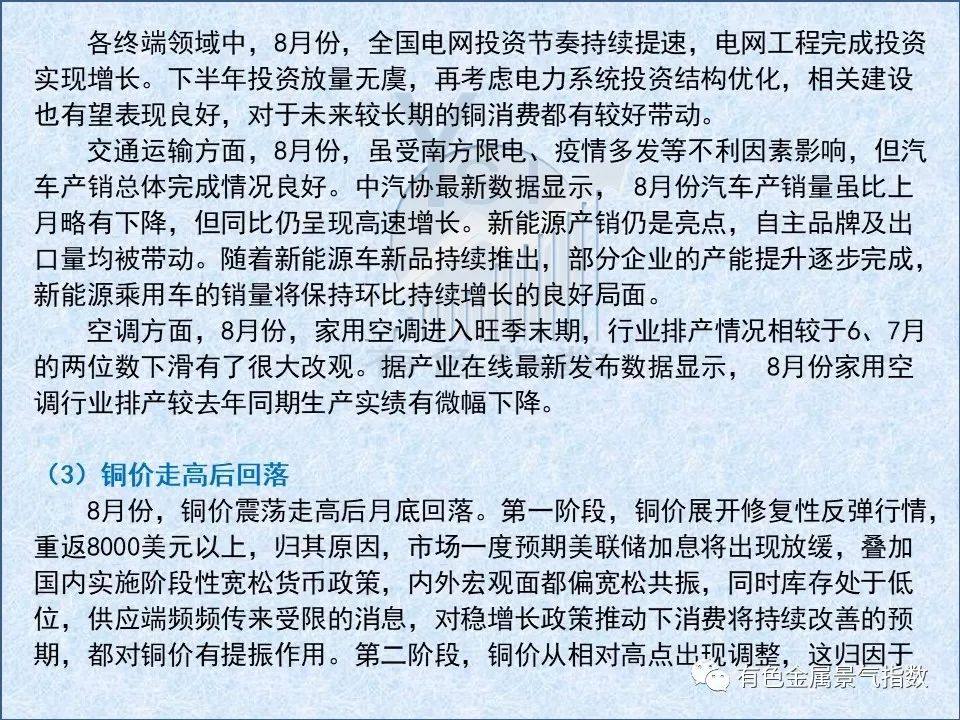 各终端领域中，8月份，全国电网投资节奏持续提速，电网工程完成投资实现增长。下半年投资放量无虞，再考虑电力系统投资结构优化，相关建设也有望表现良好，对于未来较长期的铜消费都有较好带动。

交通运输方面，8月份，虽受南方限电、疫情多发等不利因素影响，但汽车产销总体完成情况良好。中汽协最新数据显示， 8月份汽车产销量虽比上月略有下降，但同比仍呈现高速增长。新能源产销仍是亮点，自主品牌及出口量均被带动。随着新能源车新品持续推出，部分企业的产能提升逐步完成，新能源乘用车的销量将保持环比持续增长的良好局面。

空调方面，8月份，家用空调进入旺季末期，行业排产情况相较于6、7月的两位数下滑有了很大改观。据产业在线最新发布数据显示， 8月份家用空调行业排产较去年同期生产实绩有微幅下降。

（3）铜价走高后回落

8月份，铜价震荡走高后月底回落。第一阶段，铜价展开修复性反弹行情，重返8000美元以上，归其原因，市场一度预期美联储加息将出现放缓，叠加国内实施阶段性宽松货币政策，内外宏观面都偏宽松共振，同时库存处于低位，供应端频频传来受限的消息，对稳增长政策推动下消费将持续改善的预期，都对铜价有提振作用。第二阶段，铜价从相对高点出现调整，这归因于

有色金属景气指数